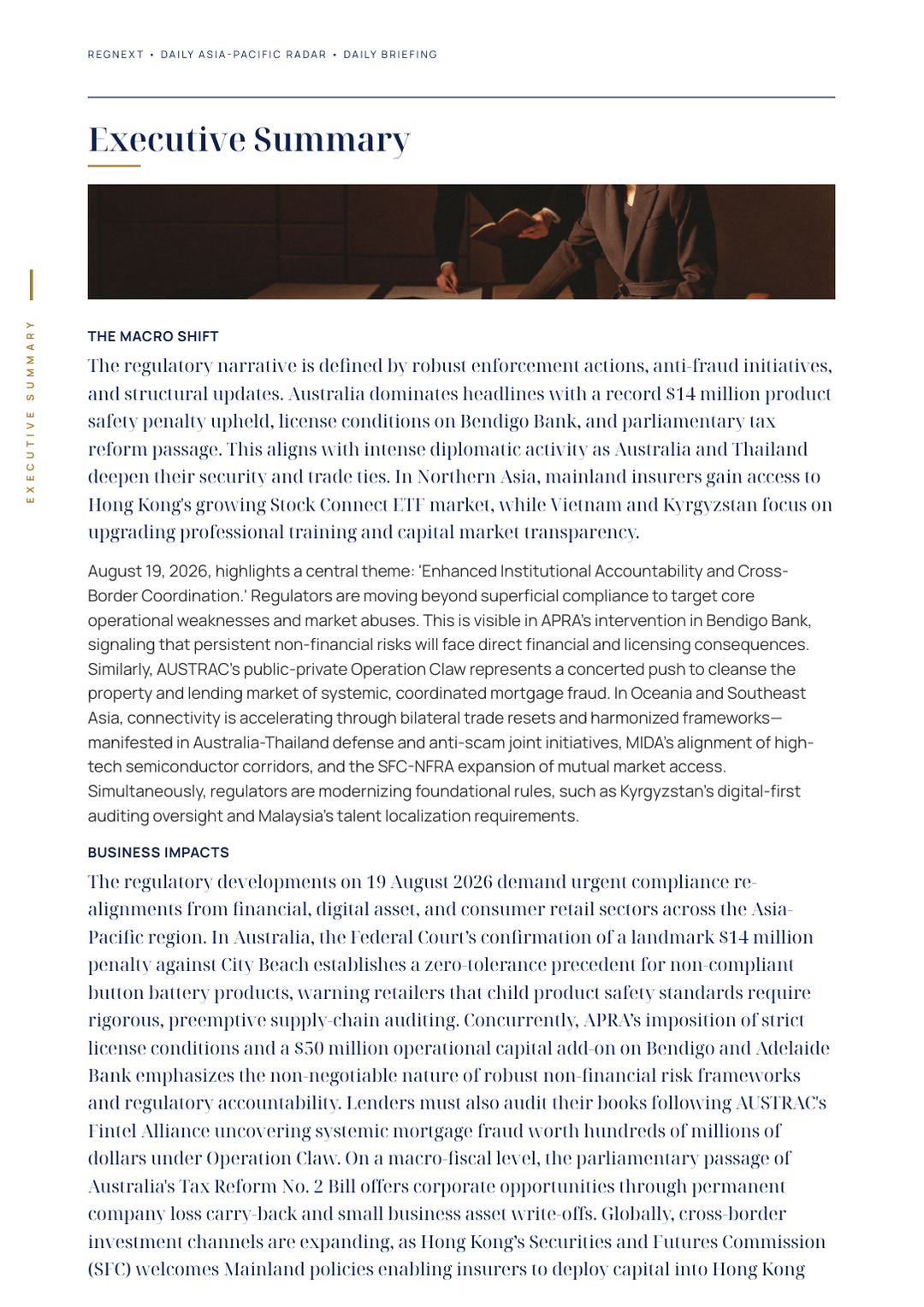 REGNEXT • DAILY ASIA-PACIFIC RADAR • DAILY BRIEFING

Executive Summary

EXECUTIVE SUMMARY

THE MACRO SHIFT

The regulatory narrative is defined by robust enforcement actions, anti-fraud initiatives, and structural updates. Australia dominates headlines with a record $14 million product safety penalty upheld, license conditions on Bendigo Bank, and parliamentary tax reform passage. This aligns with intense diplomatic activity as Australia and Thailand deepen their security and trade ties. In Northern Asia, mainland insurers gain access to Hong Kong's growing Stock Connect ETF market, while Vietnam and Kyrgyzstan focus on upgrading professional training and capital market transparency.

August 19, 2026, highlights a central theme: 'Enhanced Institutional Accountability and Cross-Border Coordination.' Regulators are moving beyond superficial compliance to target core operational weaknesses and market abuses. This is visible in APRA's intervention in Bendigo Bank, signaling that persistent non-financial risks will face direct financial and licensing consequences. Similarly, AUSTRAC's public-private Operation Claw represents a concerted push to cleanse the property and lending market of systemic, coordinated mortgage fraud. In Oceania and Southeast Asia, connectivity is accelerating through bilateral trade resets and harmonized frameworks—manifested in Australia-Thailand defense and anti-scam joint initiatives, MIDA's alignment of high-tech semiconductor corridors, and the SFC-NFRA expansion of mutual market access. Simultaneously, regulators are modernizing foundational rules, such as Kyrgyzstan's digital-first auditing oversight and Malaysia's talent localization requirements.

BUSINESS IMPACTS

The regulatory developments on 19 August 2026 demand urgent compliance re-alignments from financial, digital asset, and consumer retail sectors across the Asia-Pacific region. In Australia, the Federal Court's confirmation of a landmark $14 million penalty against City Beach establishes a zero-tolerance precedent for non-compliant button battery products, warning retailers that child product safety standards require rigorous, preemptive supply-chain auditing. Concurrently, APRA's imposition of strict license conditions and a $50 million operational capital add-on on Bendigo and Adelaide Bank emphasizes the non-negotiable nature of robust non-financial risk frameworks and regulatory accountability. Lenders must also audit their books following AUSTRAC's Fintel Alliance uncovering systemic mortgage fraud worth hundreds of millions of dollars under Operation Claw. On a macro-fiscal level, the parliamentary passage of Australia's Tax Reform No. 2 Bill offers corporate opportunities through permanent company loss carry-back and small business asset write-offs. Globally, cross-border investment channels are expanding, as Hong Kong's Securities and Futures Commission (SFC) welcomes Mainland policies enabling insurers to deploy capital into Hong Kong